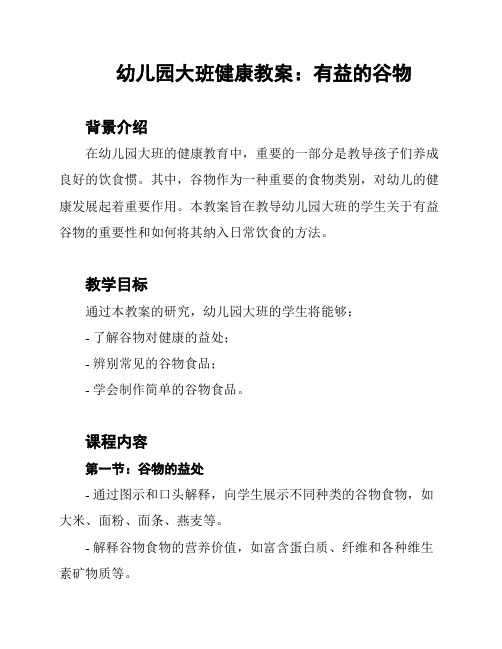 幼儿园大班健康教案：有益的谷物

背景介绍

在幼儿园大班的健康教育中，重要的一部分是教导孩子们养成良好的饮食惯。其中，谷物作为一种重要的食物类别，对幼儿的健康发展起着重要作用。本教案旨在教导幼儿园大班的学生关于有益谷物的重要性和如何将其纳入日常饮食的方法。

教学目标

通过本教案的研究，幼儿园大班的学生将能够：

- 了解谷物对健康的益处；

- 辨别常见的谷物食品；

- 学会制作简单的谷物食品。

课程内容

第一节：谷物的益处

- 通过图示和口头解释，向学生展示不同种类的谷物食物，如大米、面粉、面条、燕麦等。

- 解释谷物食物的营养价值，如富含蛋白质、纤维和各种维生素矿物质等。